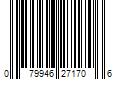 0 79946 27170 6